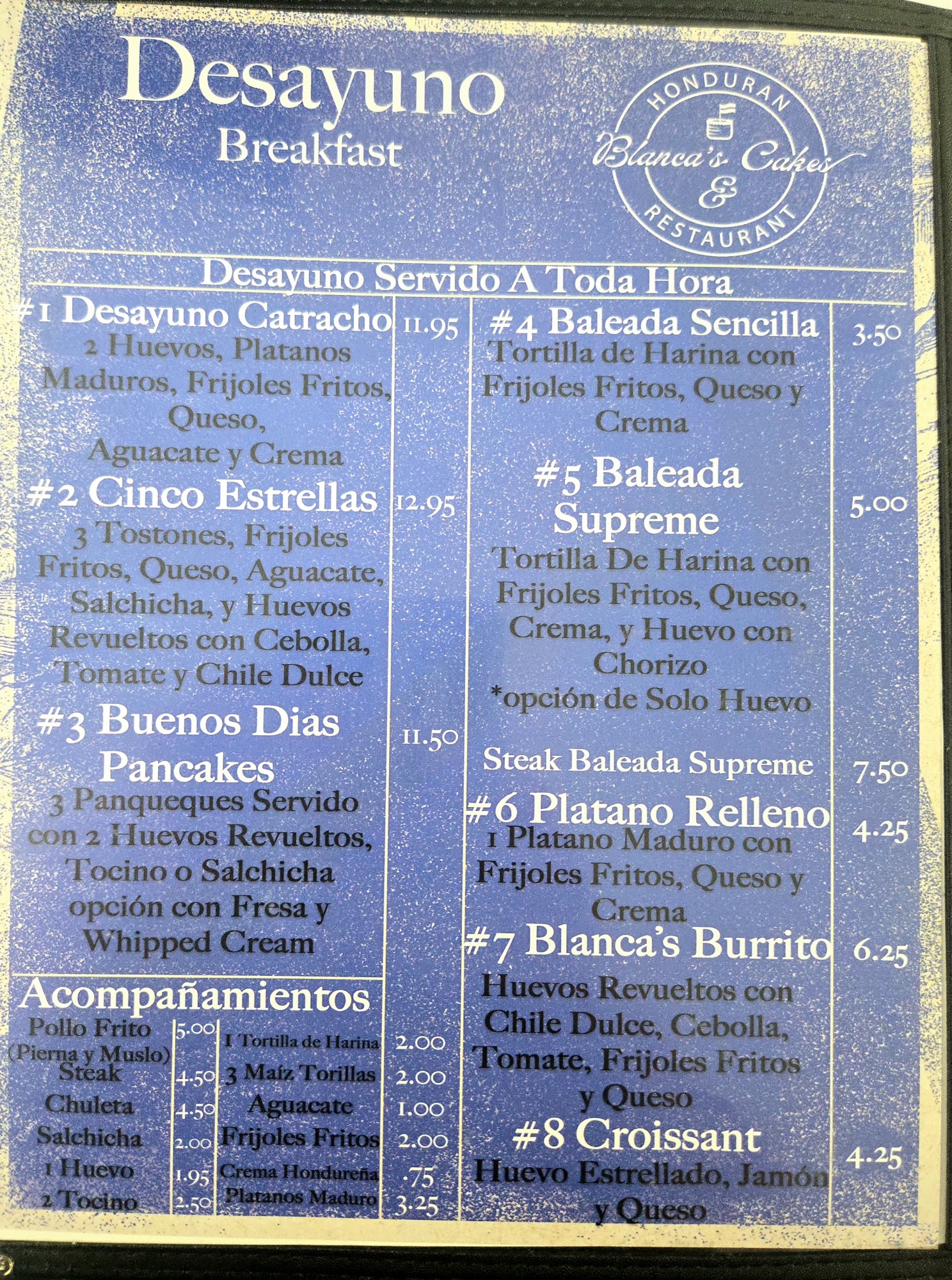 Desayuno
Breakfast

HONDURAN
Blanca's Cakes
&
RESTAURANT

Desayuno Servido A Toda Hora

#1 Desayuno Catracho 11.95
2 Huevos, Platanos Maduros, Frijoles Fritos, Queso, Aguacate y Crema

#2 Cinco Estrellas 12.95
3 Tostones, Frijoles Fritos, Queso, Aguacate, Salchicha, y Huevos Revueltos con Cebolla, Tomate y Chile Dulce

#3 Buenos Dias Pancakes 11.50
3 Panqueques Servido con 2 Huevos Revueltos, Tocino o Salchicha opción con Fresa y Whipped Cream

Acompañamientos
Pollo Frito (Pierna y Muslo) 5.00
Steak 4.50
Chuleta 4.50
Salchicha 2.00
1 Huevo 1.95
2 Tocino 2.50
1 Tortilla de Harina 2.00
3 Maíz Torillas 2.00
Aguacate 1.00
Frijoles Fritos 2.00
Crema Hondureña .75
Platanos Maduro 3.25

#4 Baleada Sencilla 3.50
Tortilla de Harina con Frijoles Fritos, Queso y Crema

#5 Baleada Supreme 5.00
Tortilla De Harina con Frijoles Fritos, Queso, Crema, y Huevo con Chorizo
*opción de Solo Huevo

Steak Baleada Supreme 7.50

#6 Platano Relleno 4.25
1 Platano Maduro con Frijoles Fritos, Queso y Crema

#7 Blanca's Burrito 6.25
Huevos Revueltos con Chile Dulce, Cebolla, Tomate, Frijoles Fritos y Queso

#8 Croissant 4.25
Huevo Estrellado, Jamón y Queso